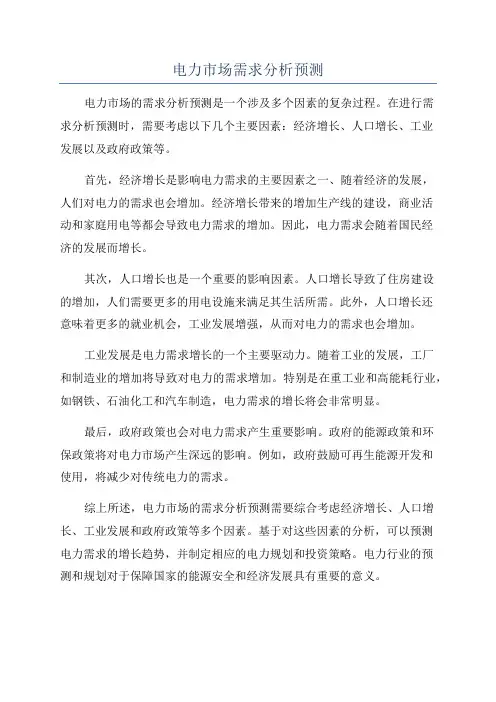 电力市场需求分析预测

电力市场的需求分析预测是一个涉及多个因素的复杂过程。在进行需求分析预测时，需要考虑以下几个主要因素：经济增长、人口增长、工业发展以及政府政策等。

首先，经济增长是影响电力需求的主要因素之一、随着经济的发展，人们对电力的需求也会增加。经济增长带来的增加生产线的建设，商业活动和家庭用电等都会导致电力需求的增加。因此，电力需求会随着国民经济的发展而增长。

其次，人口增长也是一个重要的影响因素。人口增长导致了住房建设的增加，人们需要更多的用电设施来满足其生活所需。此外，人口增长还意味着更多的就业机会，工业发展增强，从而对电力的需求也会增加。

工业发展是电力需求增长的一个主要驱动力。随着工业的发展，工厂和制造业的增加将导致对电力的需求增加。特别是在重工业和高能耗行业，如钢铁、石油化工和汽车制造，电力需求的增长将会非常明显。

最后，政府政策也会对电力需求产生重要影响。政府的能源政策和环保政策将对电力市场产生深远的影响。例如，政府鼓励可再生能源开发和使用，将减少对传统电力的需求。

综上所述，电力市场的需求分析预测需要综合考虑经济增长、人口增长、工业发展和政府政策等多个因素。基于对这些因素的分析，可以预测电力需求的增长趋势，并制定相应的电力规划和投资策略。电力行业的预测和规划对于保障国家的能源安全和经济发展具有重要的意义。